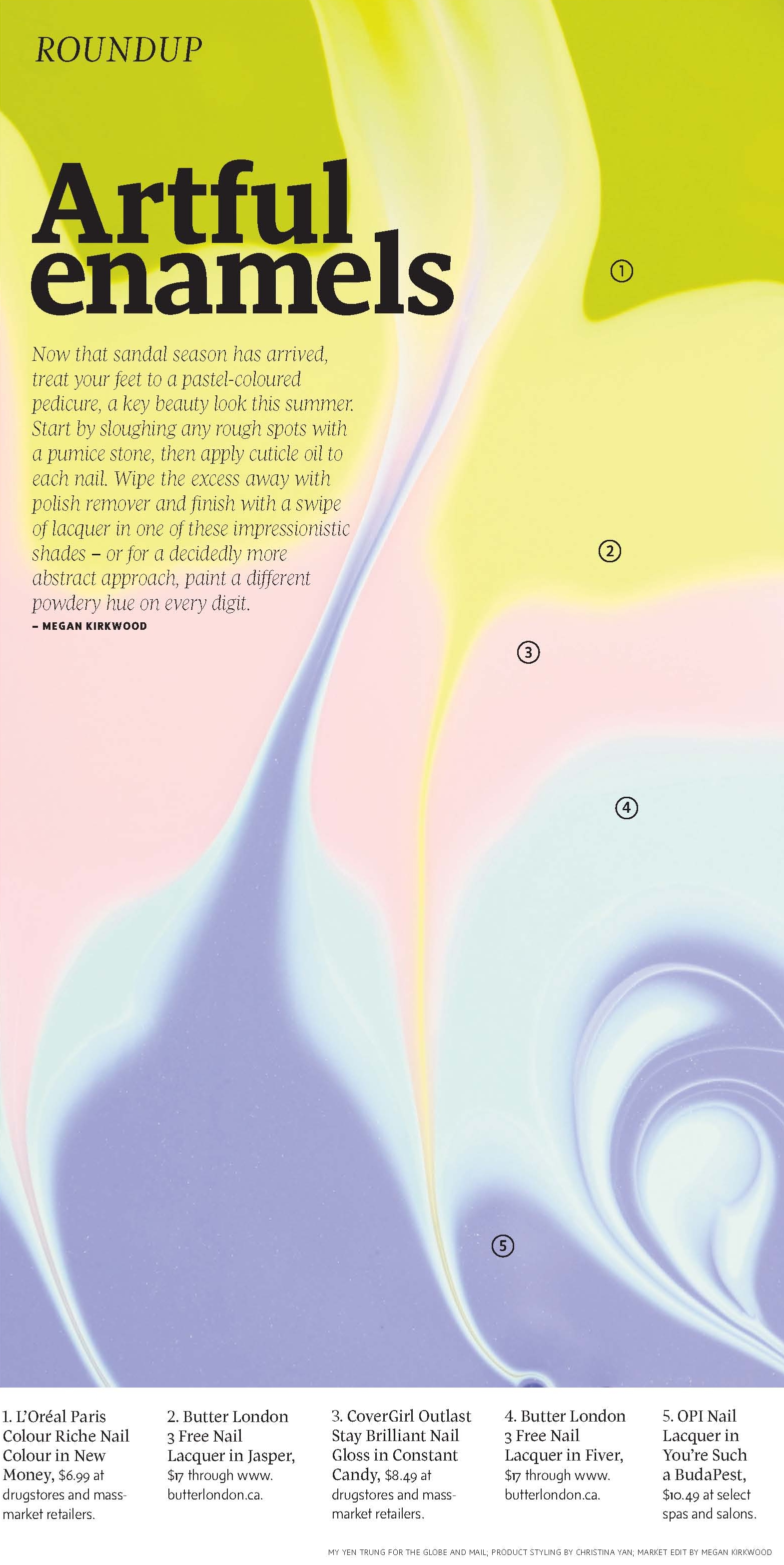 ROUNDUP

Artful enamels

Now that sandal season has arrived, treat your feet to a pastel-coloured pedicure, a key beauty look this summer. Start by sloughing any rough spots with a pumice stone, then apply cuticle oil to each nail. Wipe the excess away with polish remover and finish with a swipe of lacquer in one of these impressionistic shades – or for a decidedly more abstract approach, paint a different powdery hue on every digit.
– MEGAN KIRKWOOD

①

②

③

④

⑤

1. L'Oréal Paris Colour Riche Nail Colour in New Money, $6.99 at drugstores and mass-market retailers.

2. Butter London 3 Free Nail Lacquer in Jasper, $17 through www.butterlondon.ca.

3. CoverGirl Outlast Stay Brilliant Nail Gloss in Constant Candy, $8.49 at drugstores and mass-market retailers.

4. Butter London 3 Free Nail Lacquer in Fiver, $17 through www.butterlondon.ca.

5. OPI Nail Lacquer in You're Such a BudaPest, $10.49 at select spas and salons.

MY YEN TRUNG FOR THE GLOBE AND MAIL; PRODUCT STYLING BY CHRISTINA YAN; MARKET EDIT BY MEGAN KIRKWOOD